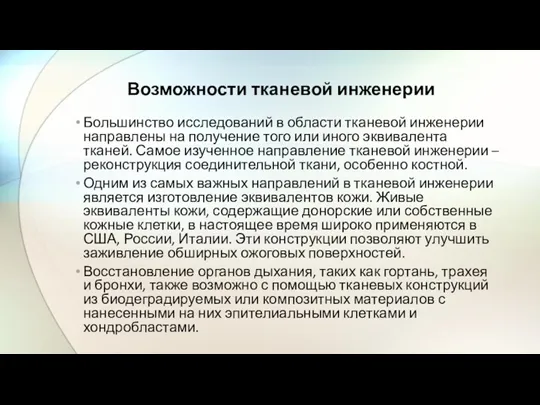 Возможности тканевой инженерии

• Большинство исследований в области тканевой инженерии направлены на получение того или иного эквивалента тканей. Самое изученное направление тканевой инженерии – реконструкция соединительной ткани, особенно костной.

• Одним из самых важных направлений в тканевой инженерии является изготовление эквивалентов кожи. Живые эквиваленты кожи, содержащие донорские или собственные кожные клетки, в настоящее время широко применяются в США, России, Италии. Эти конструкции позволяют улучшить заживление обширных ожоговых поверхностей.

• Восстановление органов дыхания, таких как гортань, трахея и бронхи, также возможно с помощью тканевых конструкций из биодеградируемых или композитных материалов с нанесенными на них эпителиальными клетками и хондробластами.